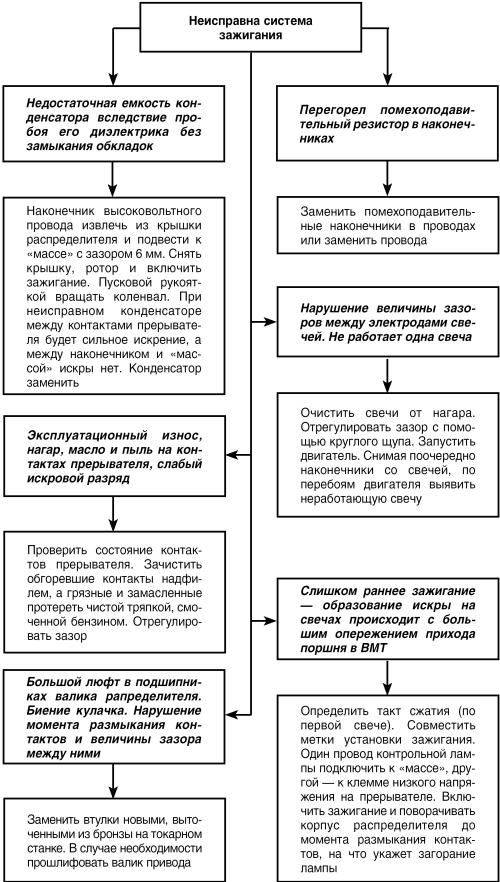 Неисправна система зажигания

Недостаточная емкость конденсатора вследствие пробоя его диэлектрика без замыкания обкладок

Наконечник высоковольтного провода извлечь из крышки распределителя и подвести к «массе» с зазором 6 мм. Снять крышку, ротор и включить зажигание. Пусковой рукояткой вращать коленвал. При неисправном конденсаторе между контактами прерывателя будет сильное искрение, а между наконечником и «массой» искры нет. Конденсатор заменить

Эксплуатационный износ, нагар, масло и пыль на контактах прерывателя, слабый искровой разряд

Проверить состояние контактов прерывателя. Зачистить обгоревшие контакты надфилем, а грязные и замасленные протереть чистой тряпкой, смоченной бензином. Отрегулировать зазор

Большой люфт в подшипниках валика рапределителя. Биение кулачка. Нарушение момента размыкания контактов и величины зазора между ними

Заменить втулки новыми, выточенными из бронзы на токарном станке. В случае необходимости прошлифовать валик привода

Перегорел помехоподавительный резистор в наконечниках

Заменить помехоподавительные наконечники в проводах или заменить провода

Нарушение величины зазоров между электродами свечей. Не работает одна свеча

Очистить свечи от нагара. Отрегулировать зазор с помощью круглого щупа. Запустить двигатель. Снимая поочередно наконечники со свечей, по перебоям двигателя выявить неработающую свечу

Слишком раннее зажигание — образование искры на свечах происходит с большим опережением прихода поршня в ВМТ

Определить такт сжатия (по первой свече). Совместить метки установки зажигания. Один провод контрольной лампы подключить к «массе», другой — к клемме низкого напряжения на прерывателе. Включить зажигание и поворачивать корпус распределителя до момента размыкания контактов, на что укажет загорание лампы